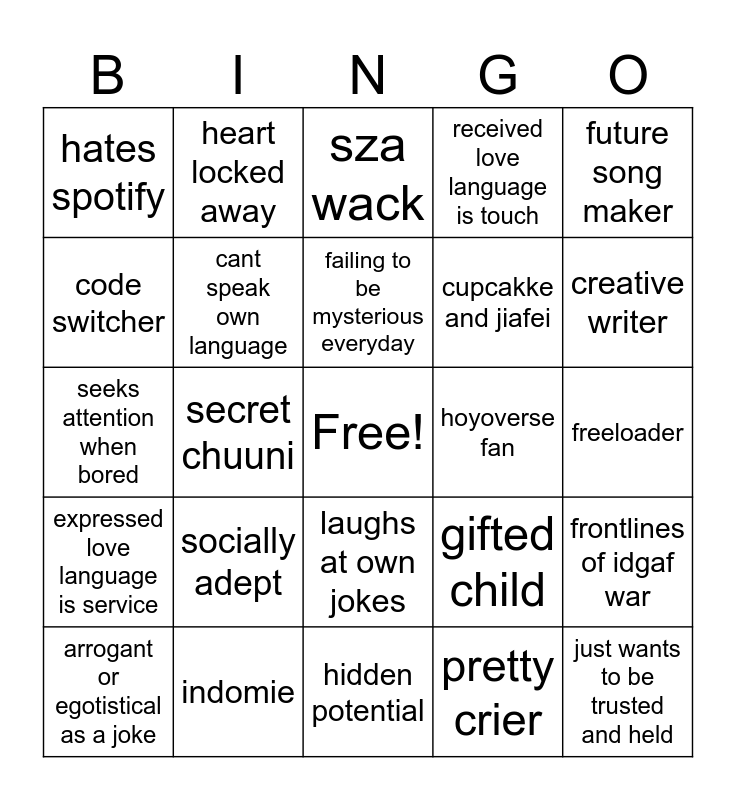 | B | I | N | G | O |
|---|---|---|---|---|
| hates spotify | heart locked away | sza wack | received love language is touch | future song maker |
| code switcher | cant speak own language | failing to be mysterious everyday | cupcakke and jiafei | creative writer |
| seeks attention when bored | secret chuuni | Free! | hoyoverse fan | freeloader |
| expressed love language is service | socially adept | laughs at own jokes | gifted child | frontlines of idgaf war |
| arrogant or egotistical as a joke | indomie | hidden potential | pretty crier | just wants to be trusted and held |